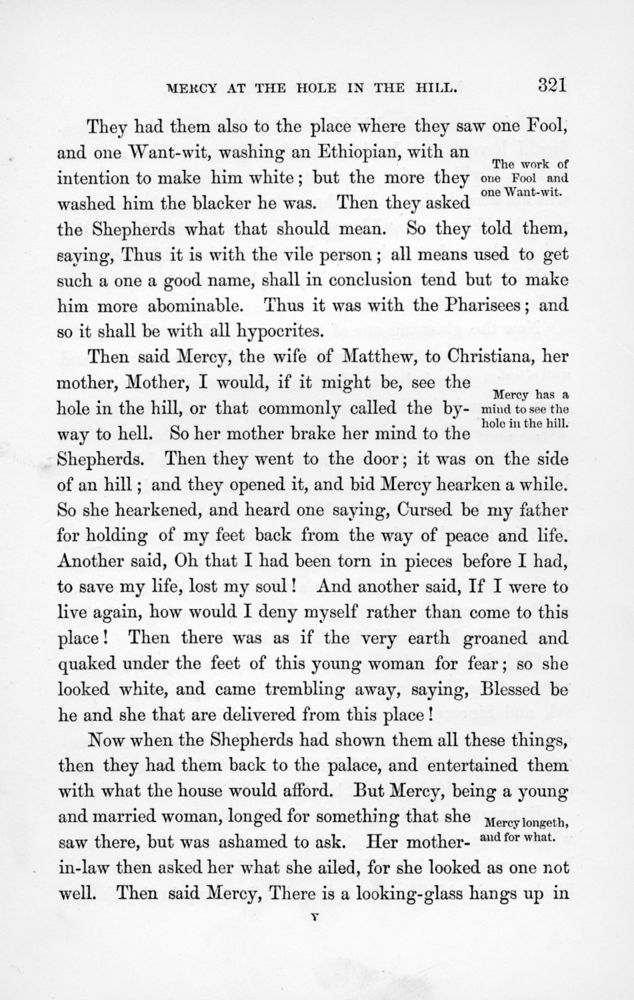 MERCY AT THE HOLE IN THE HILL. 321

They had them also to the place where they saw one Fool, and one Want-wit, washing an Ethiopian, with an intention to make him white; but the more they washed him the blacker he was. Then they asked the Shepherds what that should mean. So they told them, saying, Thus it is with the vile person; all means used to get such a one a good name, shall in conclusion tend but to make him more abominable. Thus it was with the Pharisees; and so it shall be with all hypocrites.

The work of one Fool and one Want-wit.

Then said Mercy, the wife of Matthew, to Christiana, her mother, Mother, I would, if it might be, see the hole in the hill, or that commonly called the by-way to hell. So her mother brake her mind to the Shepherds. Then they went to the door; it was on the side of an hill; and they opened it, and bid Mercy hearken a while. So she hearkened, and heard one saying, Cursed be my father for holding of my feet back from the way of peace and life. Another said, Oh that I had been torn in pieces before I had, to save my life, lost my soul! And another said, If I were to live again, how would I deny myself rather than come to this place! Then there was as if the very earth groaned and quaked under the feet of this young woman for fear; so she looked white, and came trembling away, saying, Blessed be he and she that are delivered from this place!

Mercy has a mind to see the hole in the hill.

Now when the Shepherds had shown them all these things, then they had them back to the palace, and entertained them with what the house would afford. But Mercy, being a young and married woman, longed for something that she saw there, but was ashamed to ask. Her mother-in-law then asked her what she ailed, for she looked as one not well. Then said Mercy, There is a looking-glass hangs up in

Mercy longeth, and for what.

Y